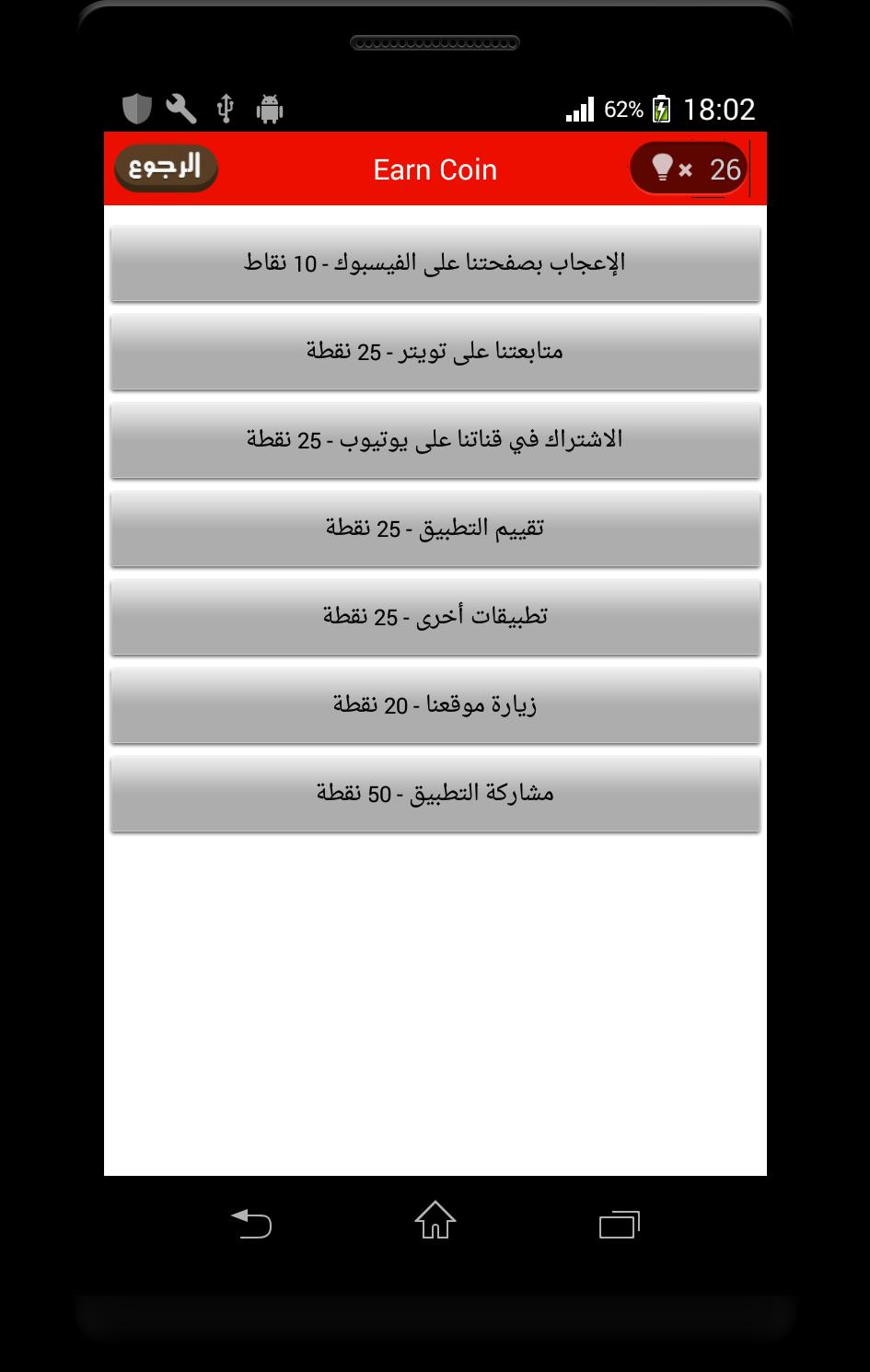 62% 18:02

الرجوع

Earn Coin

× 26

الإعجاب بصفحتنا على الفيسبوك - 10 نقاط

متابعتنا على تويتر - 25 نقطة

الاشتراك في قناتنا على يوتيوب - 25 نقطة

تقييم التطبيق - 25 نقطة

تطبيقات أخرى - 25 نقطة

زيارة موقعنا - 20 نقطة

مشاركة التطبيق - 50 نقطة